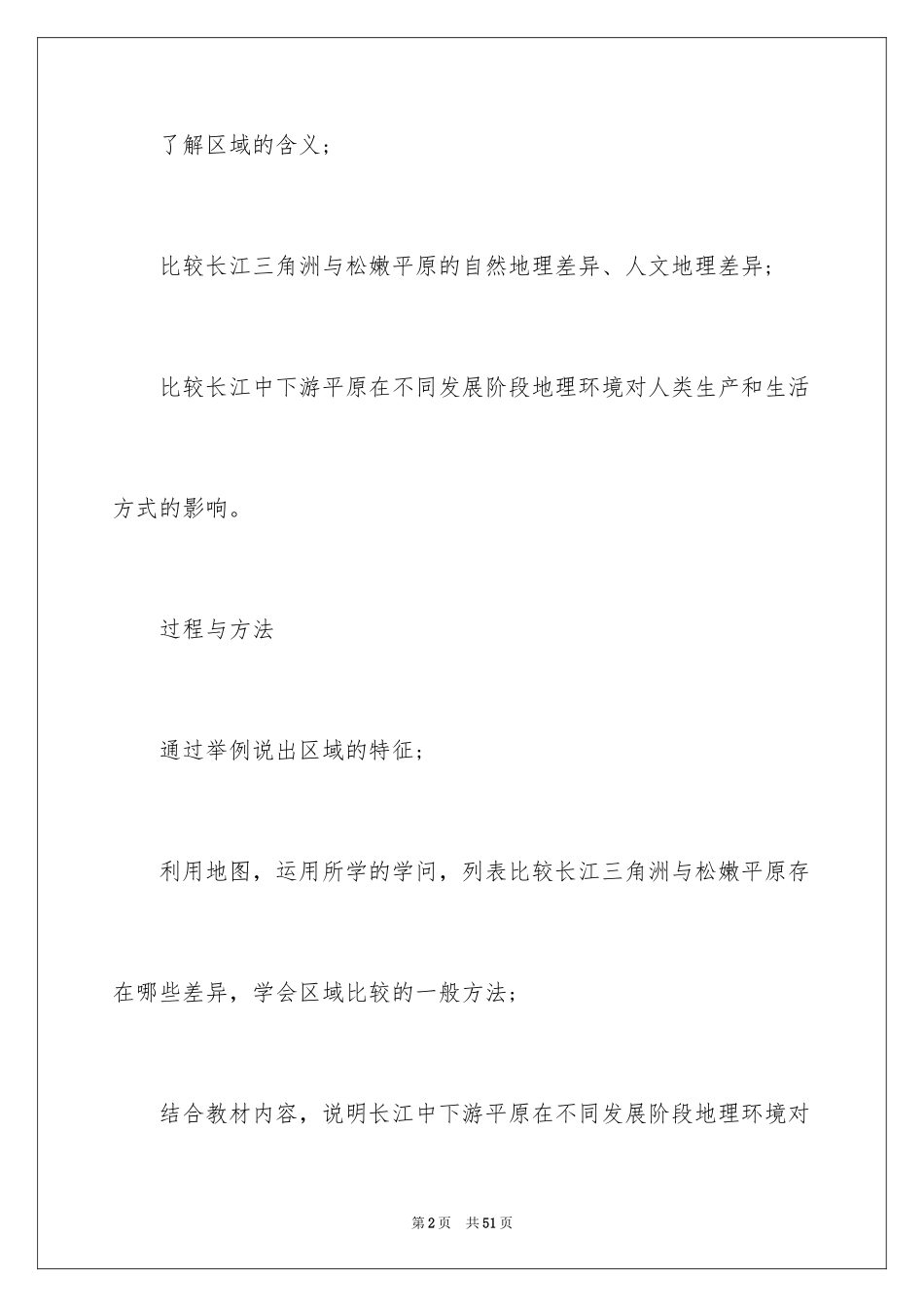 了解区域的含义；

比较长江三角洲与松嫩平原的自然地理差异、人文地理差异；

比较长江中下游平原在不同发展阶段地理环境对人类生产和生活方式的影响。

过程与方法

通过举例说出区域的特征；

利用地图，运用所学的学问，列表比较长江三角洲与松嫩平原存在哪些差异，学会区域比较的一般方法；

结合教材内容，说明长江中下游平原在不同发展阶段地理环境对

第2页 共51页